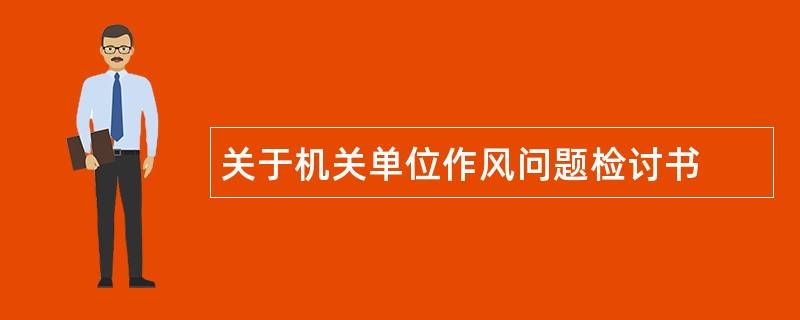 关于机关单位作风问题检讨书